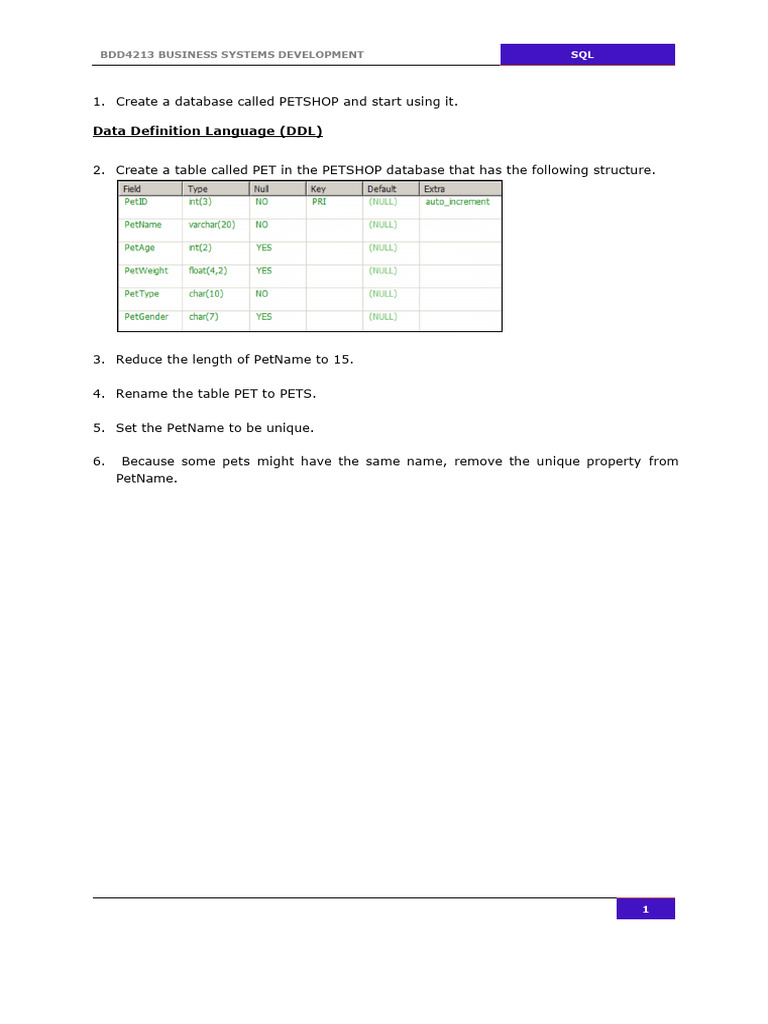 BDD4213 BUSINESS SYSTEMS DEVELOPMENT

SQL

1. Create a database called PETSHOP and start using it.

Data Definition Language (DDL)

2. Create a table called PET in the PETSHOP database that has the following structure.

| Field | Type | Null | Key | Default | Extra |
|---|---|---|---|---|---|
| PetID | int(3) | NO | PRI | (NULL) | auto_increment |
| PetName | varchar(20) | NO | | (NULL) | |
| PetAge | int(2) | YES | | (NULL) | |
| PetWeight | float(4,2) | YES | | (NULL) | |
| PetType | char(10) | NO | | (NULL) | |
| PetGender | char(7) | YES | | (NULL) | |

3. Reduce the length of PetName to 15.

4. Rename the table PET to PETS.

5. Set the PetName to be unique.

6. Because some pets might have the same name, remove the unique property from PetName.

1